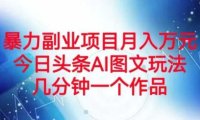 暴力副业项目月入万元
今日头条AI图文玩法
几分钟一个作品